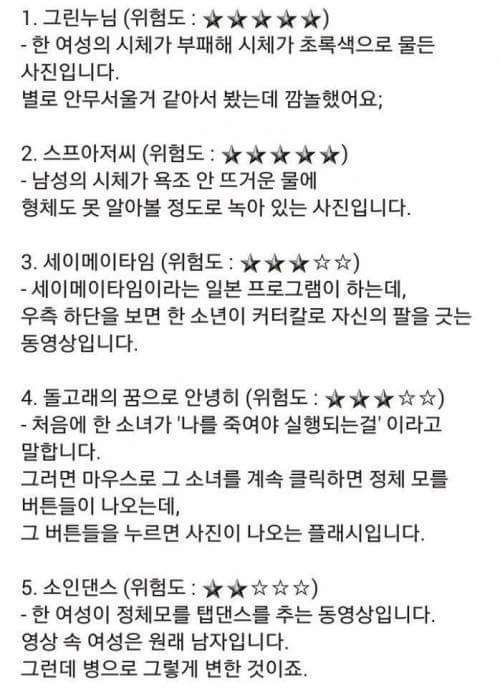 1. 그린누님 (위험도 : ★★★★★)
- 한 여성의 시체가 부패해 시체가 초록색으로 물든 사진입니다.
별로 안무서울거 같아서 봤는데 깜놀했어요;

2. 스프아저씨 (위험도 : ★★★★★)
- 남성의 시체가 욕조 안 뜨거운 물에
형체도 못 알아볼 정도로 녹아 있는 사진입니다.

3. 세이메이타임 (위험도 : ★★★☆☆)
- 세이메이타임이라는 일본 프로그램이 하는데,
우측 하단을 보면 한 소년이 커터칼로 자신의 팔을 긋는 동영상입니다.

4. 돌고래의 꿈으로 안녕히 (위험도 : ★★★☆☆)
- 처음에 한 소녀가 '나를 죽여야 실행되는걸' 이라고 말합니다.
그러면 마우스로 그 소녀를 계속 클릭하면 정체 모를 버튼들이 나오는데,
그 버튼들을 누르면 사진이 나오는 플래시입니다.

5. 소인댄스 (위험도 : ★★☆☆☆)
- 한 여성이 정체모를 탭댄스를 추는 동영상입니다.
영상 속 여성은 원래 남자입니다.
그런데 병으로 그렇게 변한 것이죠.